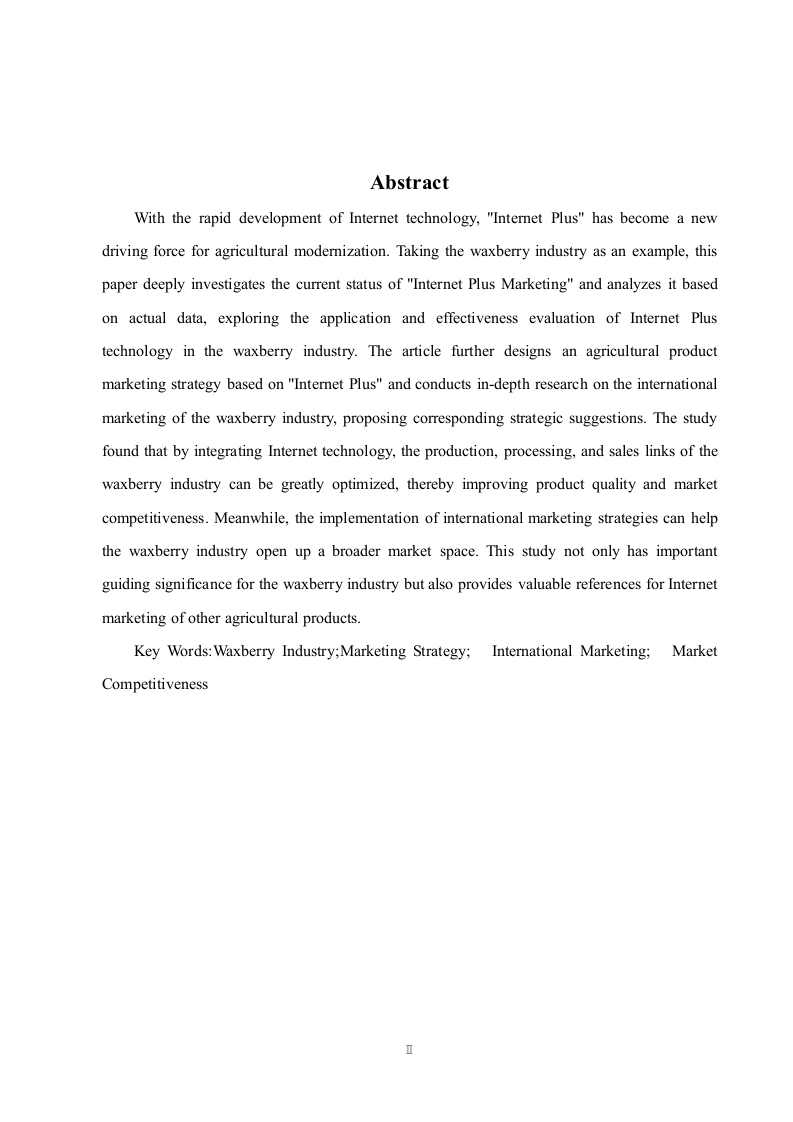 Abstract

With the rapid development of Internet technology, "Internet Plus" has become a new driving force for agricultural modernization. Taking the waxberry industry as an example, this paper deeply investigates the current status of "Internet Plus Marketing" and analyzes it based on actual data, exploring the application and effectiveness evaluation of Internet Plus technology in the waxberry industry. The article further designs an agricultural product marketing strategy based on "Internet Plus" and conducts in-depth research on the international marketing of the waxberry industry, proposing corresponding strategic suggestions. The study found that by integrating Internet technology, the production, processing, and sales links of the waxberry industry can be greatly optimized, thereby improving product quality and market competitiveness. Meanwhile, the implementation of international marketing strategies can help the waxberry industry open up a broader market space. This study not only has important guiding significance for the waxberry industry but also provides valuable references for Internet marketing of other agricultural products.

Key Words:Waxberry Industry;Marketing Strategy; International Marketing; Market Competitiveness

II